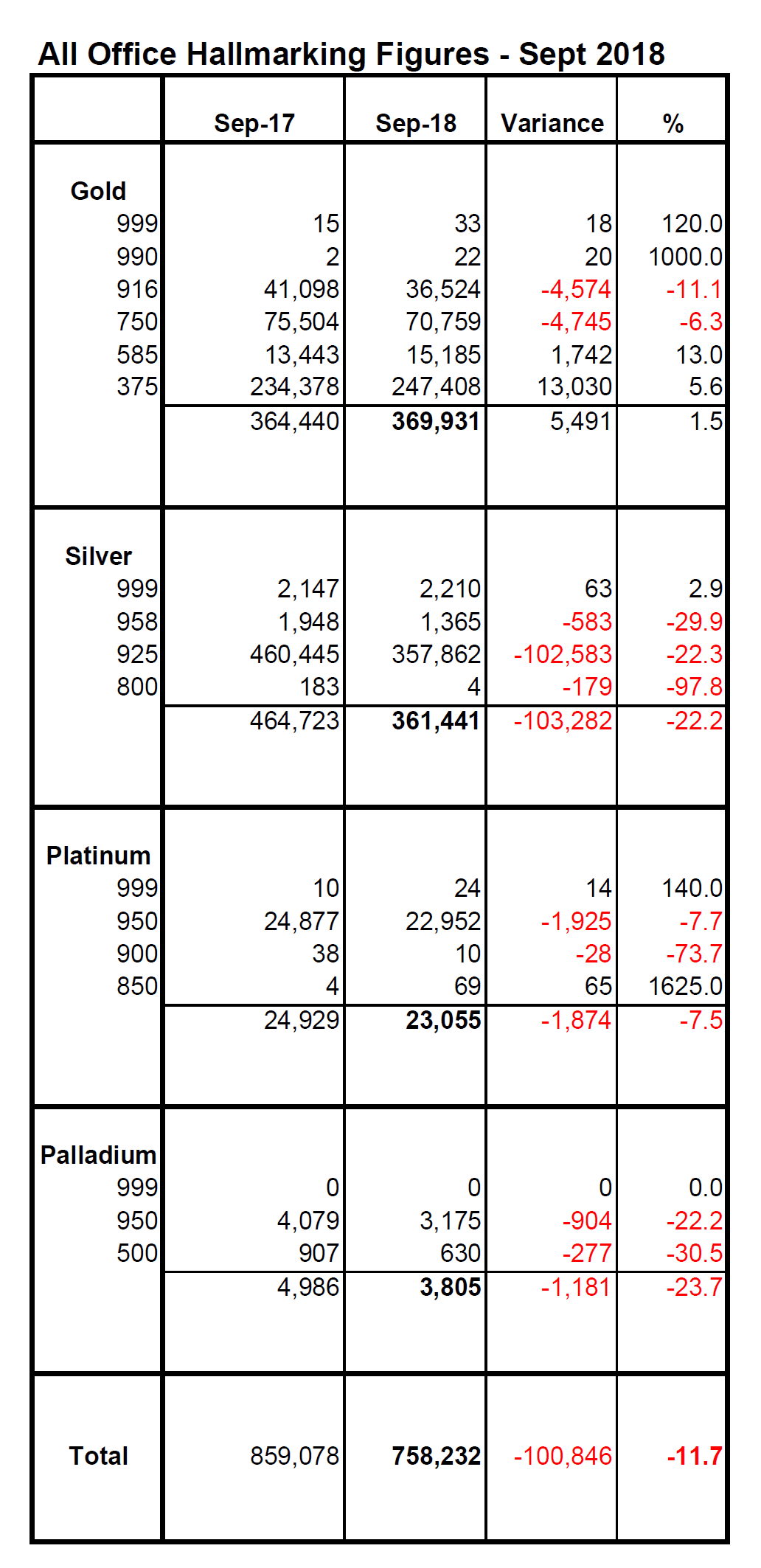 All Office Hallmarking Figures - Sept 2018

| | Sep-17 | Sep-18 | Variance | % |
|---|---|---|---|---|
| Gold | | | | |
| 999 | 15 | 33 | 18 | 120.0 |
| 990 | 2 | 22 | 20 | 1000.0 |
| 916 | 41,098 | 36,524 | -4,574 | -11.1 |
| 750 | 75,504 | 70,759 | -4,745 | -6.3 |
| 585 | 13,443 | 15,185 | 1,742 | 13.0 |
| 375 | 234,378 | 247,408 | 13,030 | 5.6 |
| | 364,440 | 369,931 | 5,491 | 1.5 |
| Silver | | | | |
| 999 | 2,147 | 2,210 | 63 | 2.9 |
| 958 | 1,948 | 1,365 | -583 | -29.9 |
| 925 | 460,445 | 357,862 | -102,583 | -22.3 |
| 800 | 183 | 4 | -179 | -97.8 |
| | 464,723 | 361,441 | -103,282 | -22.2 |
| Platinum | | | | |
| 999 | 10 | 24 | 14 | 140.0 |
| 950 | 24,877 | 22,952 | -1,925 | -7.7 |
| 900 | 38 | 10 | -28 | -73.7 |
| 850 | 4 | 69 | 65 | 1625.0 |
| | 24,929 | 23,055 | -1,874 | -7.5 |
| Palladium | | | | |
| 999 | 0 | 0 | 0 | 0.0 |
| 950 | 4,079 | 3,175 | -904 | -22.2 |
| 500 | 907 | 630 | -277 | -30.5 |
| | 4,986 | 3,805 | -1,181 | -23.7 |
| Total | 859,078 | 758,232 | -100,846 | -11.7 |